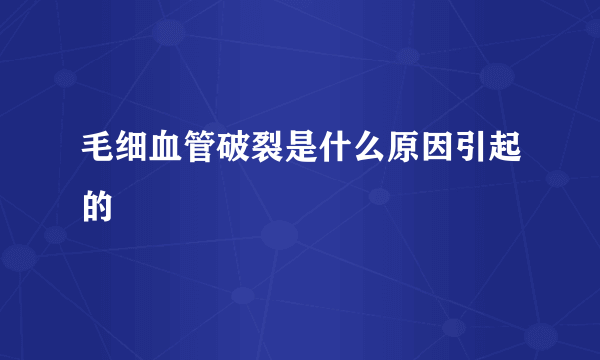 毛细血管破裂是什么原因引起的